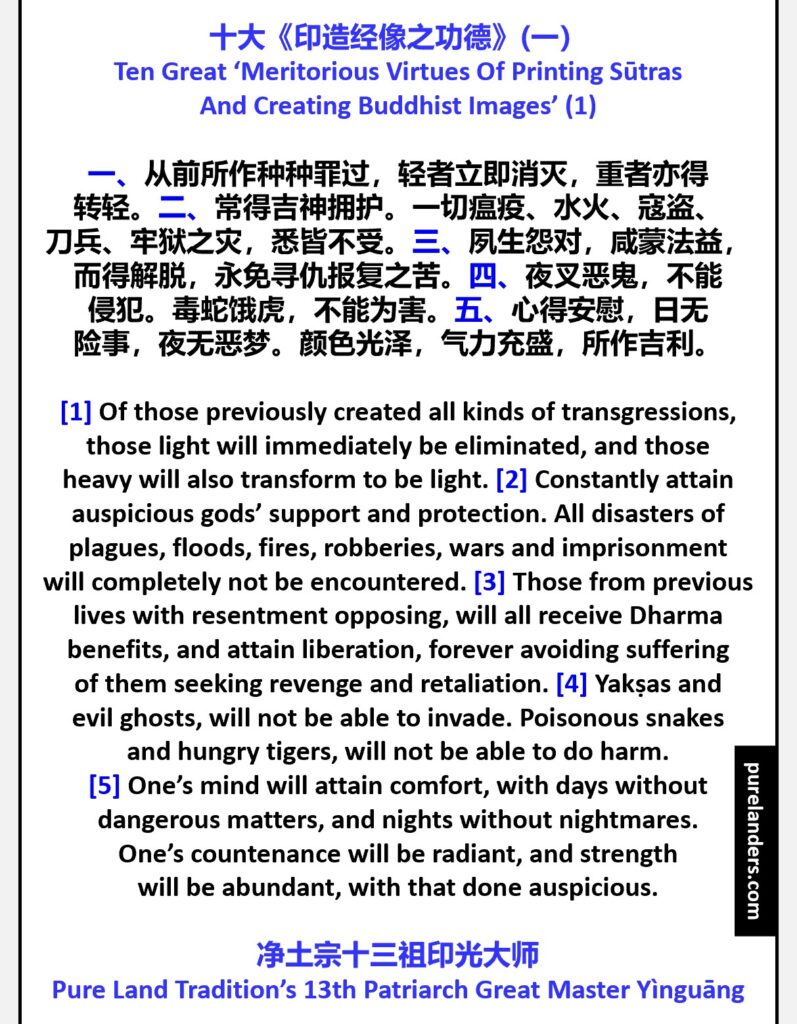 十大《印造经像之功德》(一)
Ten Great 'Meritorious Virtues Of Printing Sūtras And Creating Buddhist Images' (1)

一、从前所作种种罪过，轻者立即消灭，重者亦得转轻。二、常得吉神拥护。一切瘟疫、水火、寇盗、刀兵、牢狱之灾，悉皆不受。三、夙生怨对，咸蒙法益，而得解脱，永免寻仇报复之苦。四、夜叉恶鬼，不能侵犯。毒蛇饿虎，不能为害。五、心得安慰，日无险事，夜无恶梦。颜色光泽，气力充盛，所作吉利。

[1] Of those previously created all kinds of transgressions, those light will immediately be eliminated, and those heavy will also transform to be light. [2] Constantly attain auspicious gods' support and protection. All disasters of plagues, floods, fires, robberies, wars and imprisonment will completely not be encountered. [3] Those from previous lives with resentment opposing, will all receive Dharma benefits, and attain liberation, forever avoiding suffering of them seeking revenge and retaliation. [4] Yakṣas and evil ghosts, will not be able to invade. Poisonous snakes and hungry tigers, will not be able to do harm. [5] One's mind will attain comfort, with days without dangerous matters, and nights without nightmares. One's countenance will be radiant, and strength will be abundant, with that done auspicious.

净土宗十三祖印光大师
Pure Land Tradition's 13th Patriarch Great Master Yìnguāng

purelanders.com